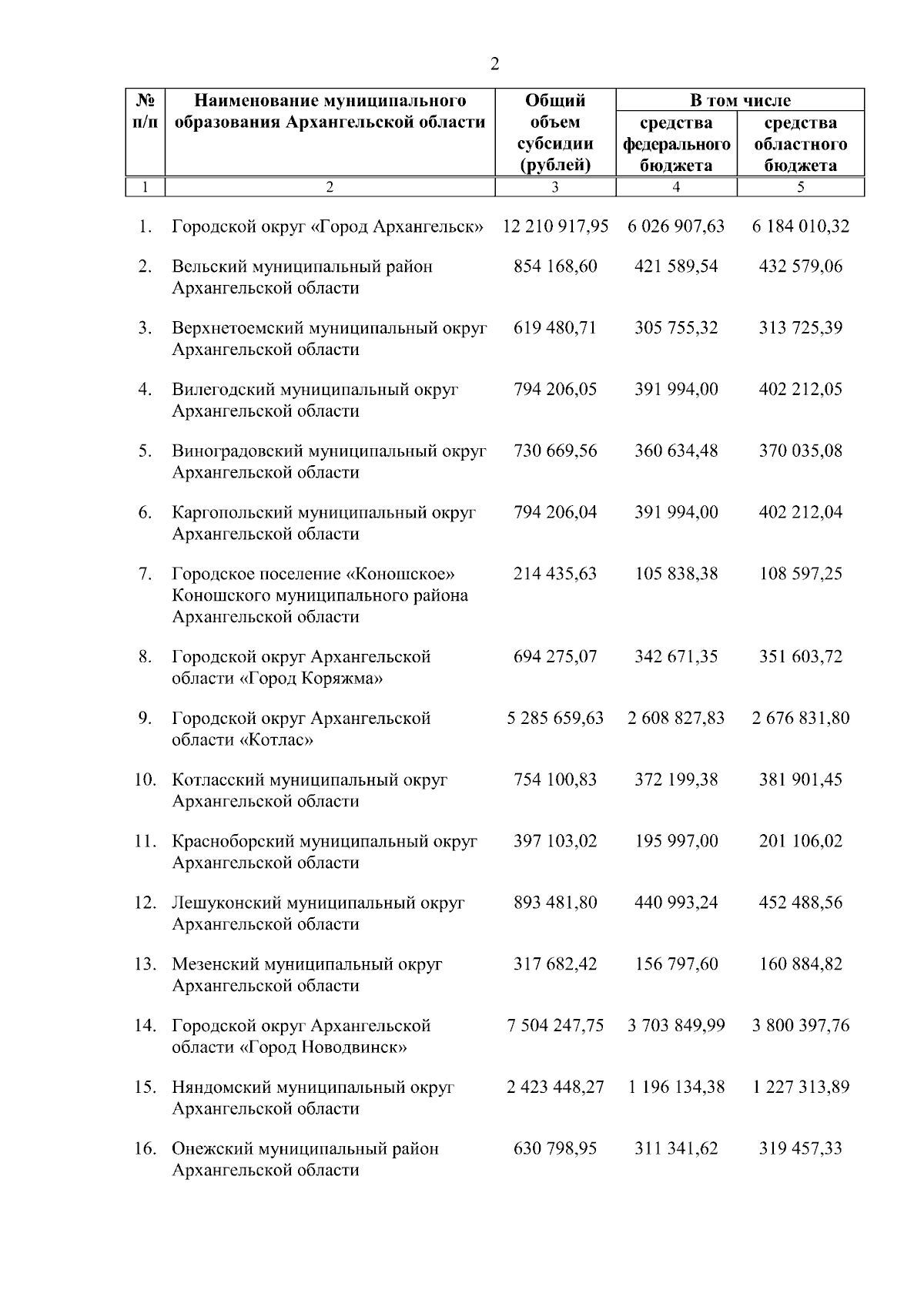 2

| № п/п | Наименование муниципального образования Архангельской области | Общий объем субсидии (рублей) | В том числе средства федерального бюджета | В том числе средства областного бюджета |
|---|---|---|---|---|
| 1 | 2 | 3 | 4 | 5 |
| 1. | Городской округ «Город Архангельск» | 12 210 917,95 | 6 026 907,63 | 6 184 010,32 |
| 2. | Вельский муниципальный район Архангельской области | 854 168,60 | 421 589,54 | 432 579,06 |
| 3. | Верхнетоемский муниципальный округ Архангельской области | 619 480,71 | 305 755,32 | 313 725,39 |
| 4. | Вилегодский муниципальный округ Архангельской области | 794 206,05 | 391 994,00 | 402 212,05 |
| 5. | Виноградовский муниципальный округ Архангельской области | 730 669,56 | 360 634,48 | 370 035,08 |
| 6. | Каргопольский муниципальный округ Архангельской области | 794 206,04 | 391 994,00 | 402 212,04 |
| 7. | Городское поселение «Коношское» Коношского муниципального района Архангельской области | 214 435,63 | 105 838,38 | 108 597,25 |
| 8. | Городской округ Архангельской области «Город Коряжма» | 694 275,07 | 342 671,35 | 351 603,72 |
| 9. | Городской округ Архангельской области «Котлас» | 5 285 659,63 | 2 608 827,83 | 2 676 831,80 |
| 10. | Котласский муниципальный округ Архангельской области | 754 100,83 | 372 199,38 | 381 901,45 |
| 11. | Красноборский муниципальный округ Архангельской области | 397 103,02 | 195 997,00 | 201 106,02 |
| 12. | Лешуконский муниципальный округ Архангельской области | 893 481,80 | 440 993,24 | 452 488,56 |
| 13. | Мезенский муниципальный округ Архангельской области | 317 682,42 | 156 797,60 | 160 884,82 |
| 14. | Городской округ Архангельской области «Город Новодвинск» | 7 504 247,75 | 3 703 849,99 | 3 800 397,76 |
| 15. | Няндомский муниципальный округ Архангельской области | 2 423 448,27 | 1 196 134,38 | 1 227 313,89 |
| 16. | Онежский муниципальный район Архангельской области | 630 798,95 | 311 341,62 | 319 457,33 |